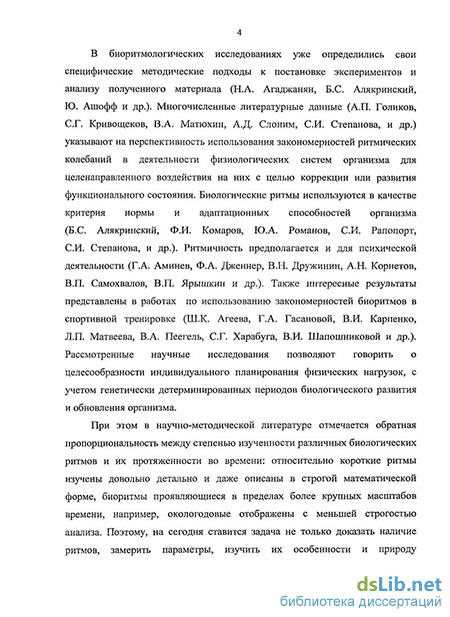 4

В биоритмологических исследованиях уже определились свои специфические методические подходы к постановке экспериментов и анализу полученного материала (Н.А. Агаджанян, Б.С. Алякринский, Ю. Ашофф и др.). Многочисленные литературные данные (А.П. Голиков, С.Г. Кривощеков, В.А. Матюхин, А.Д. Слоним, С.И. Степанова, и др.) указывают на перспективность использования закономерностей ритмических колебаний в деятельности физиологических систем организма для целенаправленного воздействия на них с целью коррекции или развития функционального состояния. Биологические ритмы используются в качестве критерия нормы и адаптационных способностей организма (Б.С. Алякринский, Ф.И. Комаров, Ю.А. Романов, С.И. Рапопорт, С.И. Степанова, и др.). Ритмичность предполагается и для психической деятельности (Г.А. Аминев, Ф.А. Дженнер, В.Н. Дружинин, А.Н. Корнетов, В.П. Самохвалов, В.П. Ярышкин и др.). Также интересные результаты представлены в работах по использованию закономерностей биоритмов в спортивной тренировке (Ш.К. Агеева, Г.А. Гасановой, В.И. Карпенко, Л.П. Матвеева, В.А. Пеегель, С.Г. Харабуга, В.И. Шапошниковой и др.). Рассмотренные научные исследования позволяют говорить о целесообразности индивидуального планирования физических нагрузок, с учетом генетически детерминированных периодов биологического развития и обновления организма.

При этом в научно-методической литературе отмечается обратная пропорциональность между степенью изученности различных биологических ритмов и их протяженности во времени: относительно короткие ритмы изучены довольно детально и даже описаны в строгой математической форме, биоритмы проявляющиеся в пределах более крупных масштабов времени, например, окологодовые отображены с меньшей строгостью анализа. Поэтому, на сегодня ставится задача не только доказать наличие ритмов, замерить параметры, изучить их особенности и природу

dsLib.net
библиотека диссертаций